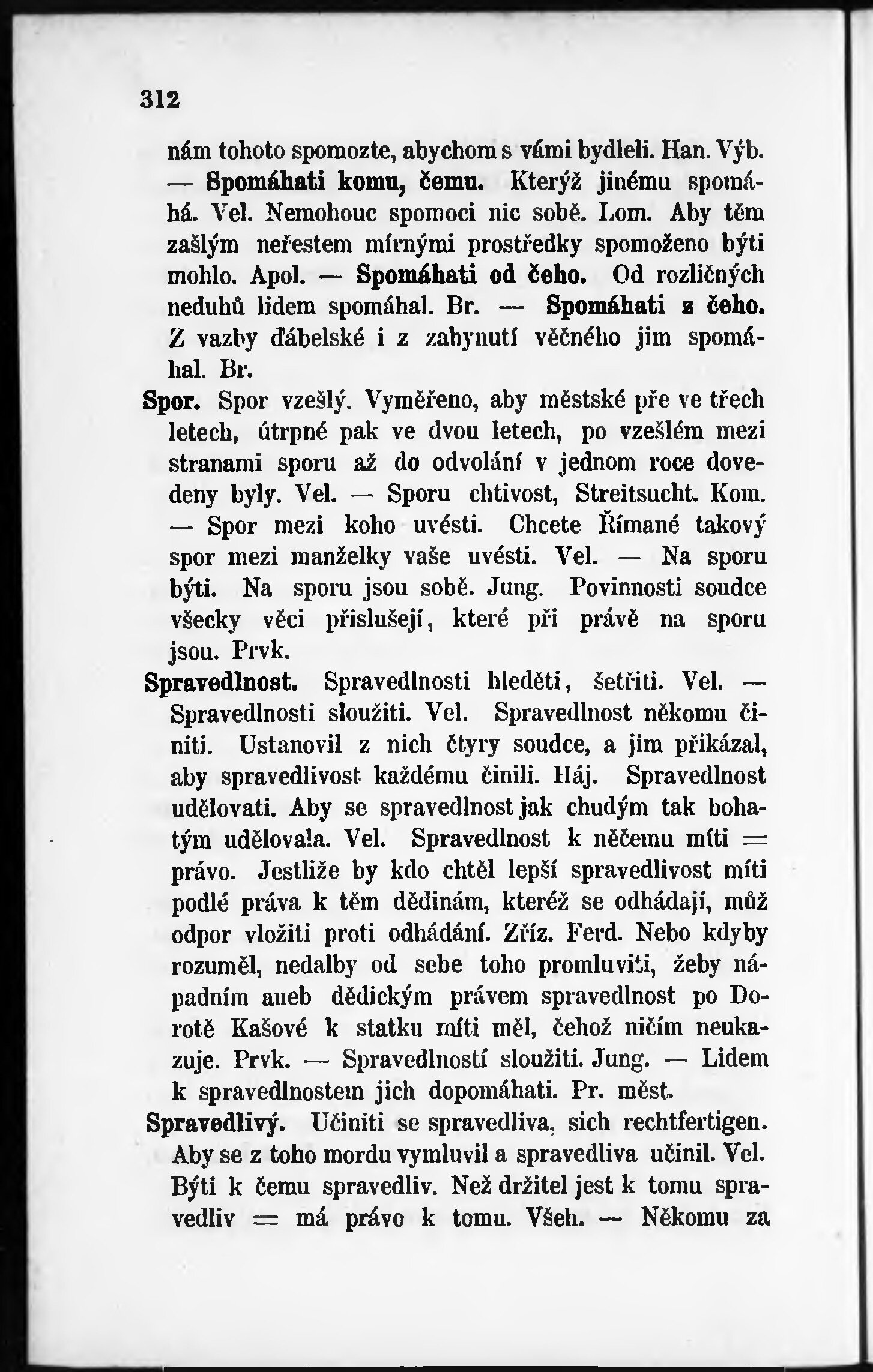 312

nám tohoto spomozte, abychom s vámi bydleli. Han. Výb. — Spomáhati komu, čemu. Kterýž jinému spomáhá. Vel. Nemohouc spomoci nic sobě. Lom. Aby těm zašlým neřestem mírnými prostředky spomoženo býti mohlo. Apol. — Spomáhati od čeho. Od rozličných neduhů lidem spomáhal. Br. — Spomáhati z čeho. Z vazby ďábelské i z zahynutí věčného jim spomáhal. Br.

Spor. Spor vzešlý. Vyměřeno, aby městské pře ve třech letech, útrpné pak ve dvou letech, po vzešlém mezi stranami sporu až do odvolání v jednom roce dovedeny byly. Vel. — Sporu chtivost, Streitsucht. Kom. — Spor mezi koho uvésti. Chcete Římané takový spor mezi manželky vaše uvésti. Vel. — Na sporu býti. Na sporu jsou sobě. Jung. Povinnosti soudce všecky věci přislušejí, které při právě na sporu jsou. Prvk.

Spravedlnost. Spravedlnosti hleděti, šetřiti. Vel. — Spravedlnosti sloužiti. Vel. Spravedlnost někomu činiti. Ustanovil z nich čtyry soudce, a jim přikázal, aby spravedlivost každému činili. Háj. Spravedlnost udělovati. Aby se spravedlnost jak chudým tak bohatým udělovala. Vel. Spravedlnost k něčemu míti = právo. Jestliže by kdo chtěl lepší spravedlivost míti podlé práva k těm dědinám, kteréž se odhádají, můž odpor vložiti proti odhádání. Zříz. Ferd. Nebo kdyby rozuměl, nedalby od sebe toho promluviti, žeby nápadním aneb dědickým právem spravedlnost po Dorotě Kašové k statku míti měl, čehož ničím neukazuje. Prvk. — Spravedlností sloužiti. Jung. — Lidem k spravedlnostem jich dopomáhati. Pr. měst.

Spravedlivý. Učiniti se spravedliva, sich rechtfertigen. Aby se z toho mordu vymluvil a spravedliva učinil. Vel. Býti k čemu spravedliv. Než držitel jest k tomu spravedliv = má právo k tomu. Všeh. — Někomu za